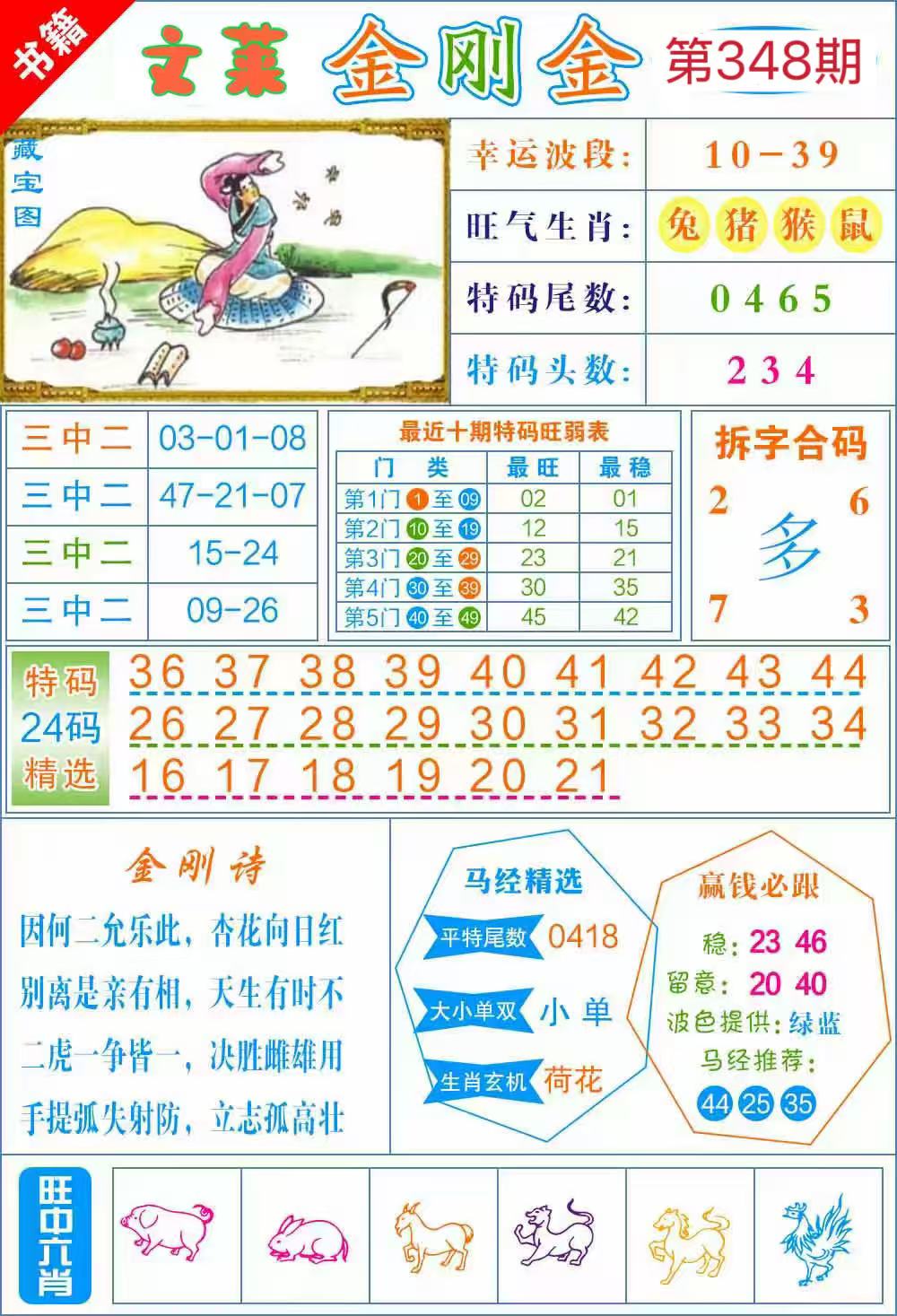 书籍

文莱 金刚金 第348期

藏宝图

幸运波段: 10-39

旺气生肖: 兔 猪 猴 鼠

特码尾数: 0 4 6 5

特码头数: 2 3 4

| 三中二 | 03-01-08 |
|---|---|
| 三中二 | 47-21-07 |
| 三中二 | 15-24 |
| 三中二 | 09-26 |

最近十期特码旺弱表

| 门 类 | 最旺 | 最稳 |
|---|---|---|
| 第1门 1 至 09 | 02 | 01 |
| 第2门 10 至 19 | 12 | 15 |
| 第3门 20 至 29 | 23 | 21 |
| 第4门 30 至 39 | 30 | 35 |
| 第5门 40 至 49 | 45 | 42 |

拆字合码
2 6
多
7 3

特码 24码 精选
36 37 38 39 40 41 42 43 44
26 27 28 29 30 31 32 33 34
16 17 18 19 20 21

金刚诗

因何二允乐此，杏花向日红
别离是亲有相，天生有时不
二虎一争皆一，决胜雌雄用
手提弧失射防，立志孤高壮

马经精选
平特尾数 0418
大小单双 小 单
生肖玄机 荷花

赢钱必跟
稳: 23 46
留意: 20 40
波色提供: 绿蓝
马经推荐:
44 25 35

旺中六肖